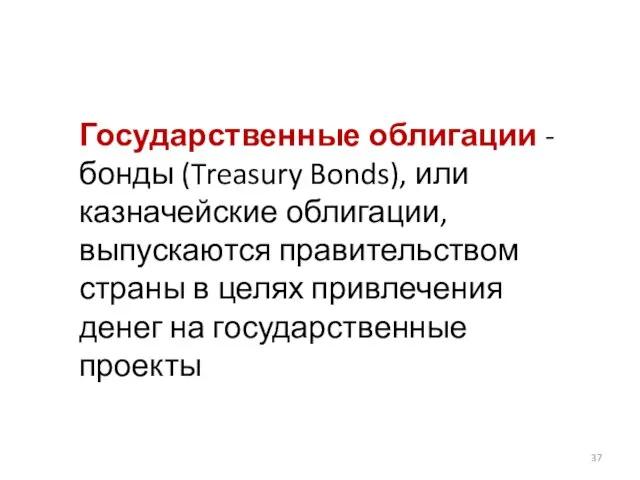 Государственные облигации - бонды (Treasury Bonds), или казначейские облигации, выпускаются правительством страны в целях привлечения денег на государственные проекты

37